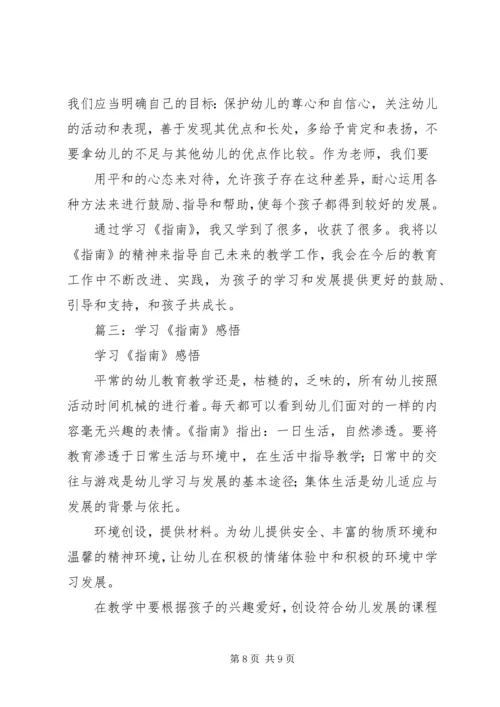 我们应当明确自己的目标：保护幼儿的尊心和自信心，关注幼儿的活动和表现，善于发现其优点和长处，多给予肯定和表扬，不要拿幼儿的不足与其他幼儿的优点作比较。作为老师，我们要

用平和的心态来对待，允许孩子存在这种差异，耐心运用各种方法来进行鼓励、指导和帮助，使每个孩子都得到较好的发展。

通过学习《指南》，我又学到了很多，收获了很多。我将以《指南》的精神来指导自己未来的教学工作，我会在今后的教育工作中不断改进、实践，为孩子的学习和发展提供更好的鼓励、引导和支持，和孩子共成长。

篇三：学习《指南》感悟

学习《指南》感悟

平常的幼儿教育教学还是，枯糙的，乏味的，所有幼儿按照活动时间机械的进行着。每天都可以看到幼儿们面对的一样的内容毫无兴趣的表情。《指南》指出：一日生活，自然渗透。要将教育渗透于日常生活与环境中，在生活中指导教学；日常中的交往与游戏是幼儿学习与发展的基本途径；集体生活是幼儿适应与发展的背景与依托。

环境创设，提供材料。为幼儿提供安全、丰富的物质环境和温馨的精神环境，让幼儿在积极的情绪体验中和积极的环境中学习发展。

在教学中要根据孩子的兴趣爱好，创设符合幼儿发展的课程

第 8 页 共 9 页